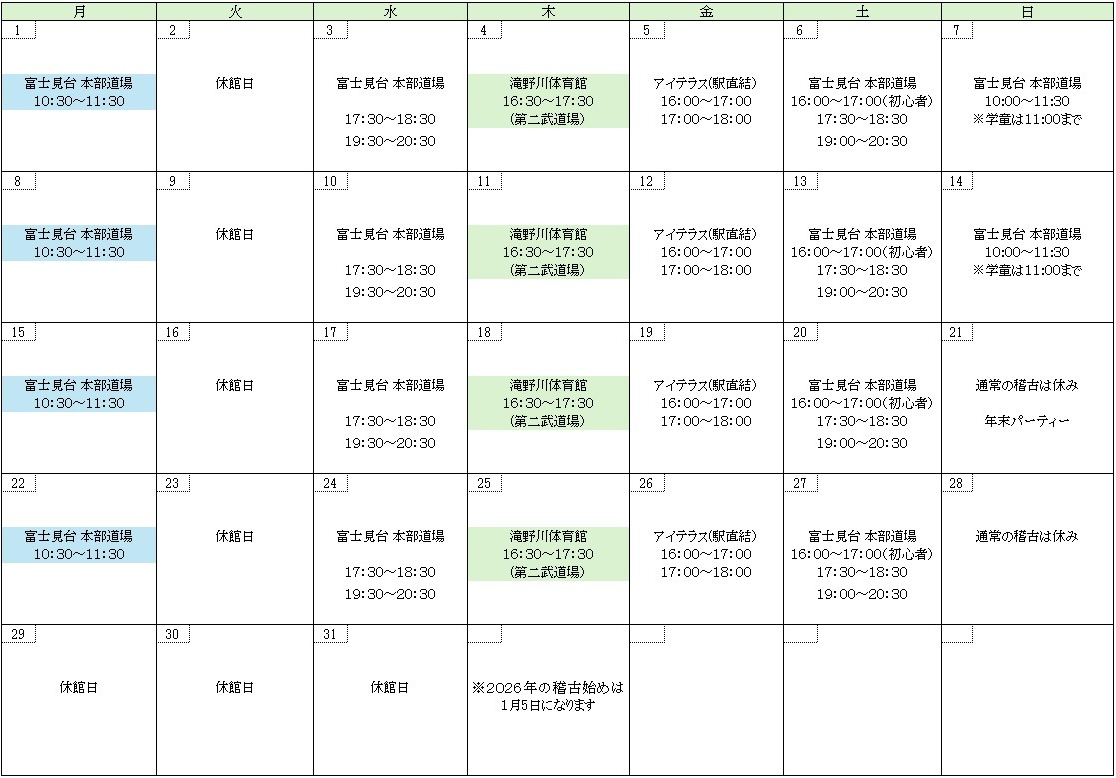 | 月 | 火 | 水 | 木 | 金 | 土 | 日 |
|---|---|---|---|---|---|---|
| 1 富士見台 本部道場 10:30～11:30 | 2 休館日 | 3 富士見台 本部道場 17:30～18:30 19:30～20:30 | 4 滝野川体育館 16:30～17:30 (第二武道場) | 5 アイテラス(駅直結) 16:00～17:00 17:00～18:00 | 6 富士見台 本部道場 16:00～17:00(初心者) 17:30～18:30 19:00～20:30 | 7 富士見台 本部道場 10:00～11:30 ※学童は11:00まで |
| 8 富士見台 本部道場 10:30～11:30 | 9 休館日 | 10 富士見台 本部道場 17:30～18:30 19:30～20:30 | 11 滝野川体育館 16:30～17:30 (第二武道場) | 12 アイテラス(駅直結) 16:00～17:00 17:00～18:00 | 13 富士見台 本部道場 16:00～17:00(初心者) 17:30～18:30 19:00～20:30 | 14 富士見台 本部道場 10:00～11:30 ※学童は11:00まで |
| 15 富士見台 本部道場 10:30～11:30 | 16 休館日 | 17 富士見台 本部道場 17:30～18:30 19:30～20:30 | 18 滝野川体育館 16:30～17:30 (第二武道場) | 19 アイテラス(駅直結) 16:00～17:00 17:00～18:00 | 20 富士見台 本部道場 16:00～17:00(初心者) 17:30～18:30 19:00～20:30 | 21 通常の稽古は休み 年末パーティー |
| 22 富士見台 本部道場 10:30～11:30 | 23 休館日 | 24 富士見台 本部道場 17:30～18:30 19:30～20:30 | 25 滝野川体育館 16:30～17:30 (第二武道場) | 26 アイテラス(駅直結) 16:00～17:00 17:00～18:00 | 27 富士見台 本部道場 16:00～17:00(初心者) 17:30～18:30 19:00～20:30 | 28 通常の稽古は休み |
| 29 休館日 | 30 休館日 | 31 休館日 | ※2026年の稽古始めは 1月5日になります | | | |